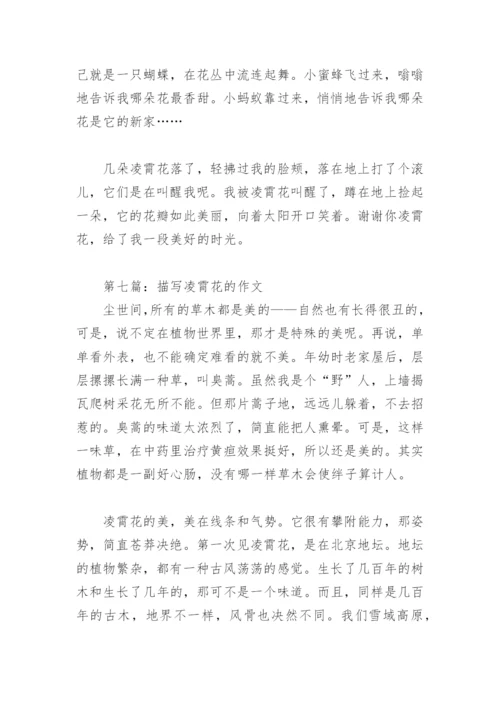 己就是一只蝴蝶，在花丛中流连起舞。小蜜蜂飞过来，嗡嗡地告诉我哪朵花最香甜。小蚂蚁靠过来，悄悄地告诉我哪朵花是它的新家……

几朵凌霄花落了，轻拂过我的脸颊，落在地上打了个滚儿，它们是在叫醒我呢。我被凌霄花叫醒了，蹲在地上捡起一朵，它的花瓣如此美丽，向着太阳开口笑着。谢谢你凌霄花，给了我一段美好的时光。

第七篇：描写凌霄花的作文
尘世间,所有的草木都是美的——自然也有长得很丑的，可是，说不定在植物世界里，那才是特殊的美呢。再说，单单看外表，也不能确定难看的就不美。年幼时老家屋后，层层摞摞长满一种草，叫臭蒿。虽然我是个“野”人，上墙揭瓦爬树采花无所不能。但那片蒿子地，远远儿躲着，不去招惹的。臭蒿的味道太浓烈了，简直能把人熏晕。可是，这样一味草，在中药里治疗黄疸效果挺好，所以还是美的。其实植物都是一副好心肠，没有哪一样草木会使绊子算计人。

凌霄花的美，美在线条和气势。它很有攀附能力，那姿势，简直苍莽决绝。第一次见凌霄花，是在北京地坛。地坛的植物繁杂，都有一种古风荡荡的感觉。生长了几百年的树木和生长了几年的，那可不是一个味道。而且，同样是几百年的古木，地界不一样，风骨也决然不同。我们雪域高原，